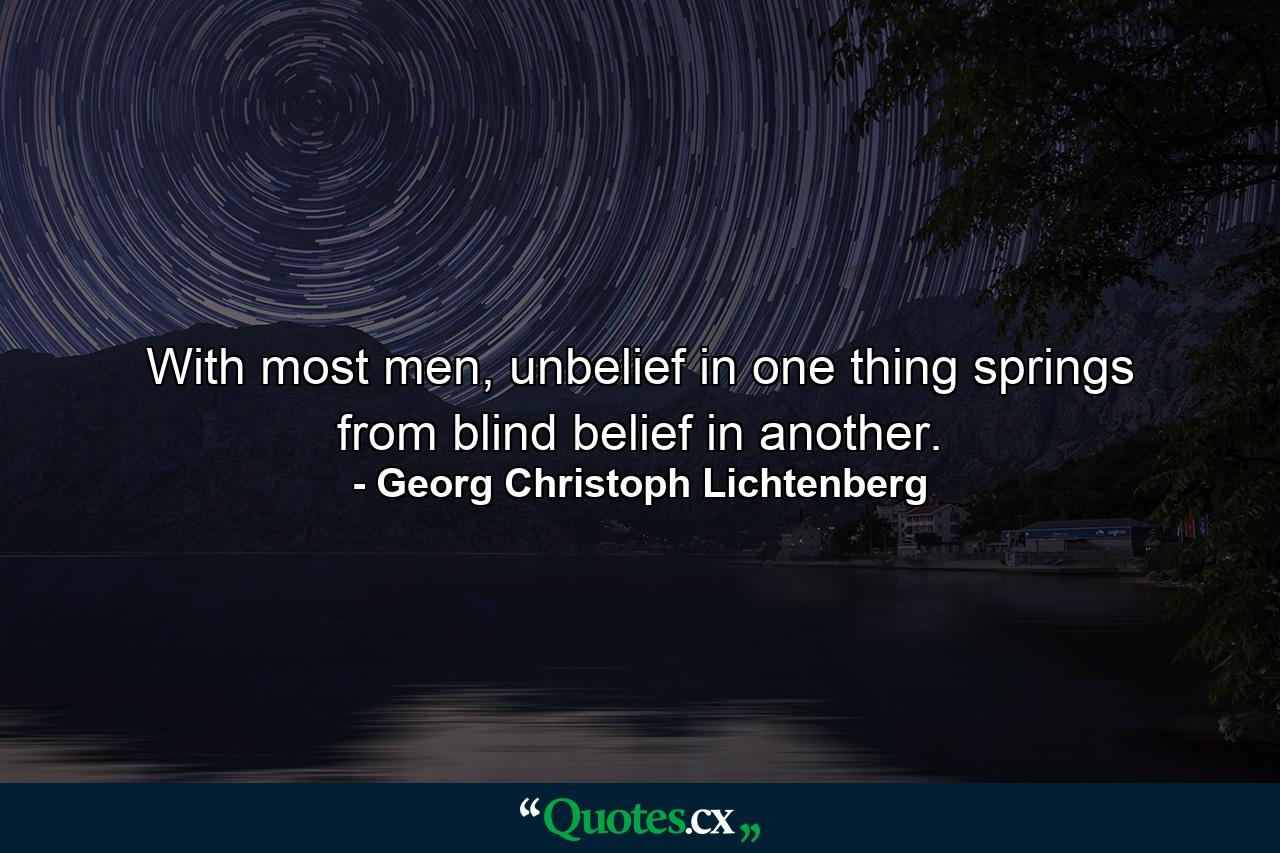 With most men, unbelief in one thing springs from blind belief in another.
- Georg Christoph Lichtenberg

“Quotes.cx„